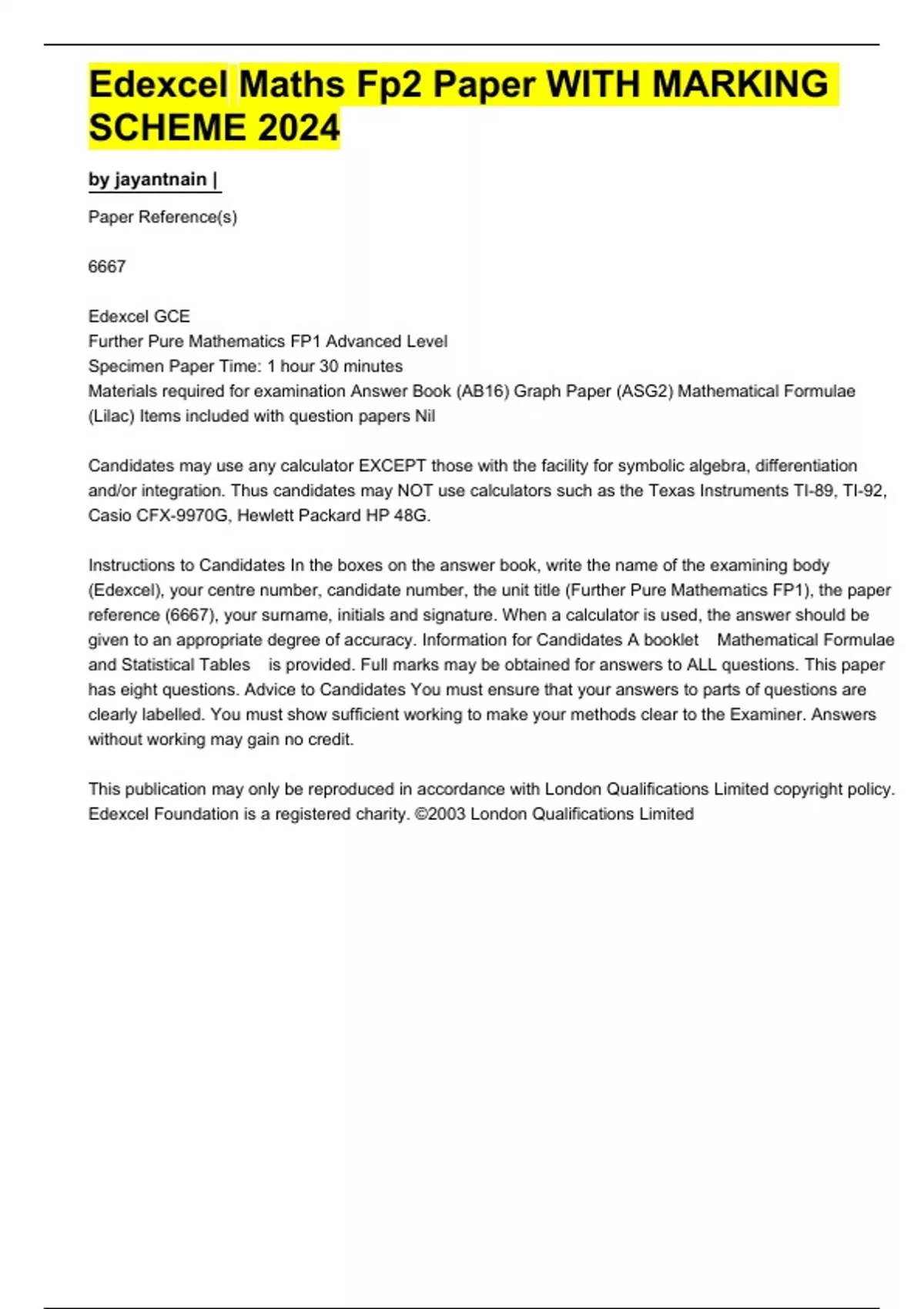 Edexcel Maths Fp2 Paper WITH MARKING SCHEME 2024

by jayantnain |

Paper Reference(s)

6667

Edexcel GCE
Further Pure Mathematics FP1 Advanced Level
Specimen Paper Time: 1 hour 30 minutes
Materials required for examination Answer Book (AB16) Graph Paper (ASG2) Mathematical Formulae (Lilac) Items included with question papers Nil

Candidates may use any calculator EXCEPT those with the facility for symbolic algebra, differentiation and/or integration. Thus candidates may NOT use calculators such as the Texas Instruments TI-89, TI-92, Casio CFX-9970G, Hewlett Packard HP 48G.

Instructions to Candidates In the boxes on the answer book, write the name of the examining body (Edexcel), your centre number, candidate number, the unit title (Further Pure Mathematics FP1), the paper reference (6667), your surname, initials and signature. When a calculator is used, the answer should be given to an appropriate degree of accuracy. Information for Candidates A booklet Mathematical Formulae and Statistical Tables is provided. Full marks may be obtained for answers to ALL questions. This paper has eight questions. Advice to Candidates You must ensure that your answers to parts of questions are clearly labelled. You must show sufficient working to make your methods clear to the Examiner. Answers without working may gain no credit.

This publication may only be reproduced in accordance with London Qualifications Limited copyright policy. Edexcel Foundation is a registered charity. ©2003 London Qualifications Limited